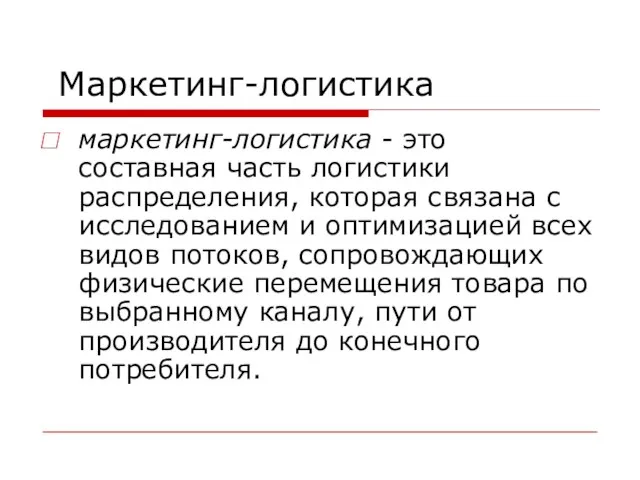 Маркетинг-логистика

маркетинг-логистика - это составная часть логистики распределения, которая связана с исследованием и оптимизацией всех видов потоков, сопровождающих физические перемещения товара по выбранному каналу, пути от производителя до конечного потребителя.